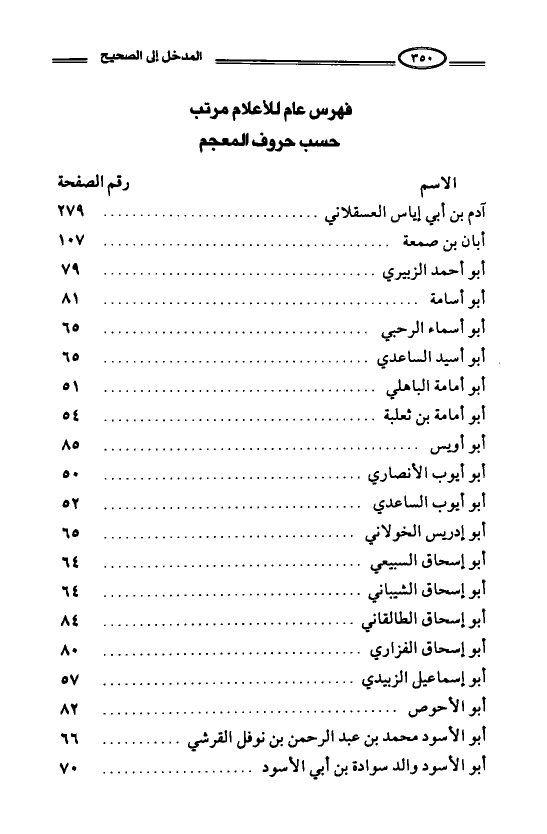 ٣٥٠ المدخل إلى الصحيح

فهرس عام للأعلام مرتب
حسب حروف المعجم

| الاسم | رقم الصفحة |
|---|---|
| آدم بن أبي إياس العسقلاني | ٢٧٩ |
| أبان بن صمعة | ١٠٧ |
| أبو أحمد الزبيري | ٧٩ |
| أبو أسامة | ٨١ |
| أبو أسماء الرحبي | ٦٥ |
| أبو أسيد الساعدي | ٦٥ |
| أبو أمامة الباهلي | ٥١ |
| أبو أمامة بن ثعلبة | ٥٤ |
| أبو أويس | ٨٥ |
| أبو أيوب الأنصاري | ٥٠ |
| أبو أيوب الساعدي | ٥٢ |
| أبو إدريس الخولاني | ٦٥ |
| أبو إسحاق السبيعي | ٦٤ |
| أبو إسحاق الشيباني | ٦٤ |
| أبو إسحاق الطالقاني | ٨٤ |
| أبو إسحاق الفزاري | ٨٠ |
| أبو إسماعيل الزبيدي | ٥٧ |
| أبو الأحوص | ٨٢ |
| أبو الأسود محمد بن عبد الرحمن بن نوفل القرشي | ٦٦ |
| أبو الأسود والد سوادة بن أبي الأسود | ٧٠ |